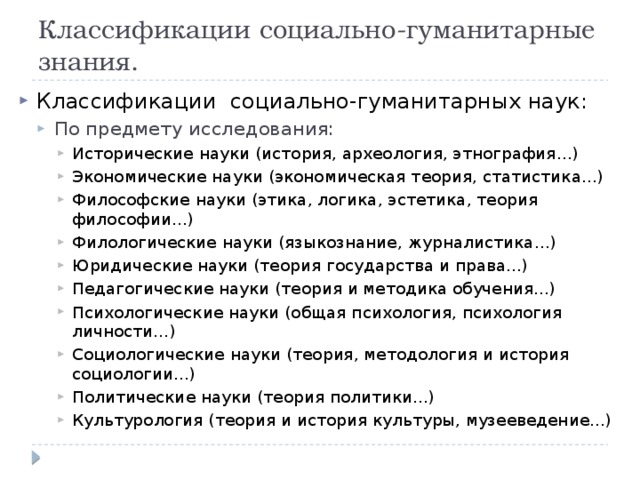 Классификации социально-гуманитарные знания.

Классификации социально-гуманитарных наук:

По предмету исследования:

Исторические науки (история, археология, этнография…)

Экономические науки (экономическая теория, статистика…)

Философские науки (этика, логика, эстетика, теория философии…)

Филологические науки (языкознание, журналистика…)

Юридические науки (теория государства и права…)

Педагогические науки (теория и методика обучения…)

Психологические науки (общая психология, психология личности…)

Социологические науки (теория, методология и история социологии…)

Политические науки (теория политики…)

Культурология (теория и история культуры, музееведение…)